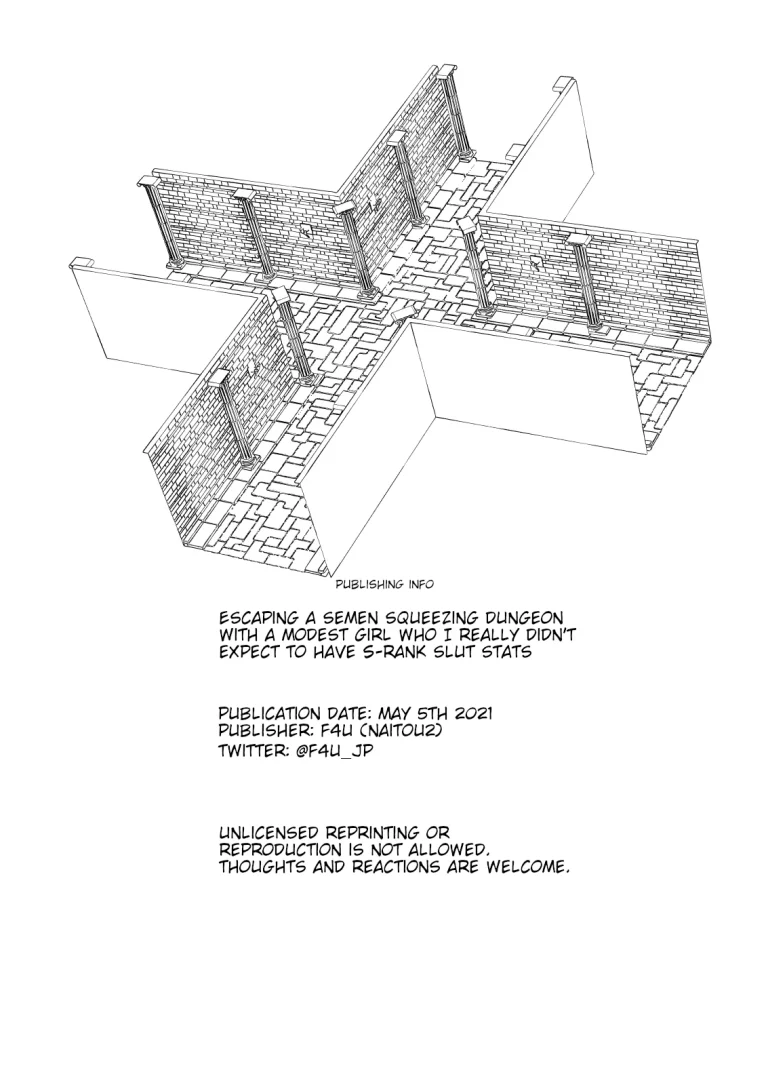 PUBLISHING INFO

ESCAPING A SEMEN SQUEEZING DUNGEON WITH A MODEST GIRL WHO I REALLY DIDN'T EXPECT TO HAVE S-RANK SLUT STATS

PUBLICATION DATE: MAY 5TH 2021
PUBLISHER: F4U (NAITOU2)
TWITTER: @F4U_JP

UNLICENSED REPRINTING OR REPRODUCTION IS NOT ALLOWED. THOUGHTS AND REACTIONS ARE WELCOME.